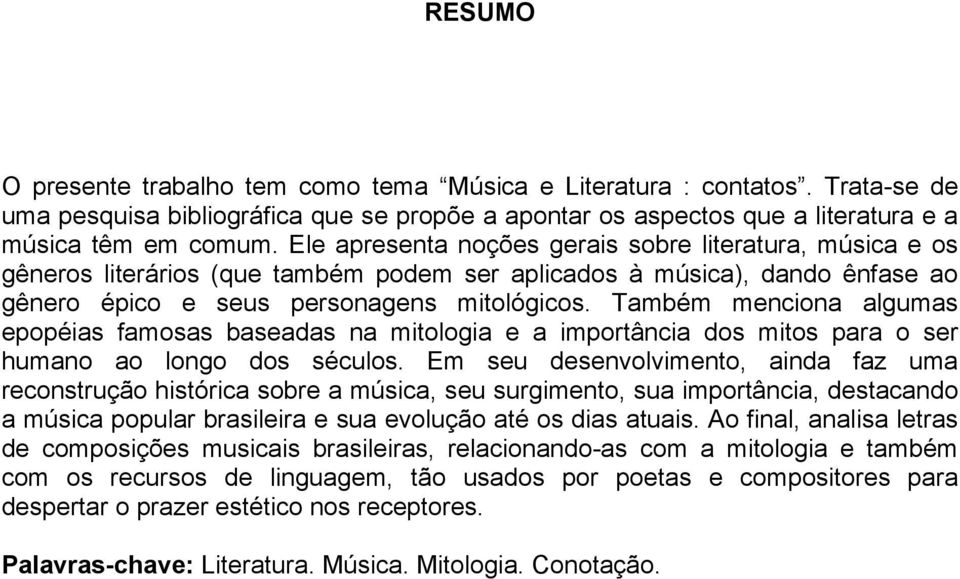 RESUMO

O presente trabalho tem como tema “Música e Literatura : contatos”. Trata-se de uma pesquisa bibliográfica que se propõe a apontar os aspectos que a literatura e a música têm em comum. Ele apresenta noções gerais sobre literatura, música e os gêneros literários (que também podem ser aplicados à música), dando ênfase ao gênero épico e seus personagens mitológicos. Também menciona algumas epopéias famosas baseadas na mitologia e a importância dos mitos para o ser humano ao longo dos séculos. Em seu desenvolvimento, ainda faz uma reconstrução histórica sobre a música, seu surgimento, sua importância, destacando a música popular brasileira e sua evolução até os dias atuais. Ao final, analisa letras de composições musicais brasileiras, relacionando-as com a mitologia e também com os recursos de linguagem, tão usados por poetas e compositores para despertar o prazer estético nos receptores.

Palavras-chave: Literatura. Música. Mitologia. Conotação.